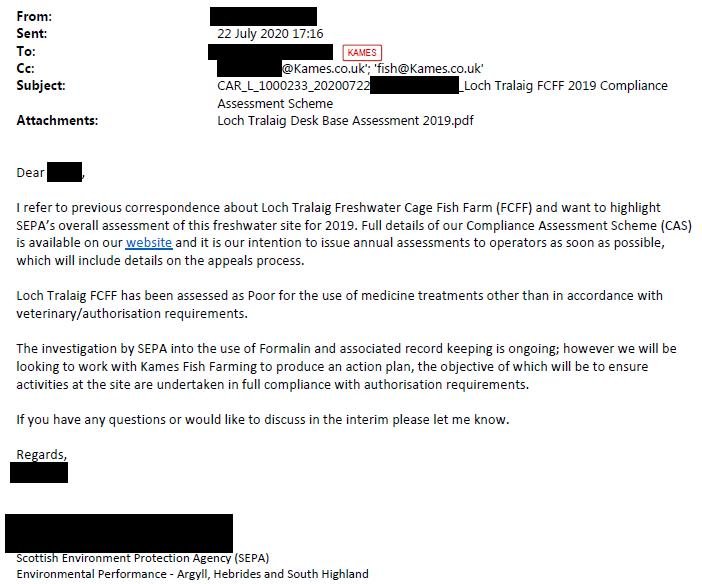 From:
Sent: 22 July 2020 17:16
To: KAMES
Cc: @Kames.co.uk'; 'fish@Kames.co.uk'
Subject: CAR_L_1000233_20200722 _Loch Tralaig FCFF 2019 Compliance Assessment Scheme
Attachments: Loch Tralaig Desk Base Assessment 2019.pdf

Dear ,

I refer to previous correspondence about Loch Tralaig Freshwater Cage Fish Farm (FCFF) and want to highlight SEPA's overall assessment of this freshwater site for 2019. Full details of our Compliance Assessment Scheme (CAS) is available on our website and it is our intention to issue annual assessments to operators as soon as possible, which will include details on the appeals process.

Loch Tralaig FCFF has been assessed as Poor for the use of medicine treatments other than in accordance with veterinary/authorisation requirements.

The investigation by SEPA into the use of Formalin and associated record keeping is ongoing; however we will be looking to work with Kames Fish Farming to produce an action plan, the objective of which will be to ensure activities at the site are undertaken in full compliance with authorisation requirements.

If you have any questions or would like to discuss in the interim please let me know.

Regards,

Scottish Environment Protection Agency (SEPA)
Environmental Performance - Argyll, Hebrides and South Highland